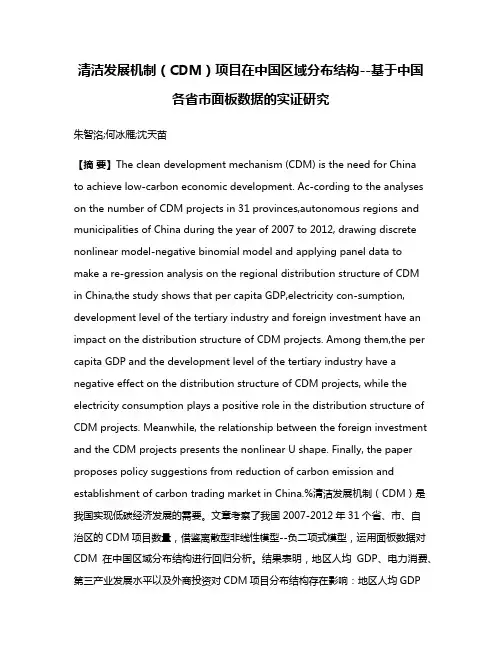 清洁发展机制（CDM）项目在中国区域分布结构--基于中国各省市面板数据的实证研究

朱智洺;何冰雁;沈天苗

【摘 要】The clean development mechanism (CDM) is the need for China to achieve low-carbon economic development. Ac-cording to the analyses on the number of CDM projects in 31 provinces,autonomous regions and municipalities of China during the year of 2007 to 2012, drawing discrete nonlinear model-negative binomial model and applying panel data to make a re-gression analysis on the regional distribution structure of CDM in China,the study shows that per capita GDP,electricity con-sumption, development level of the tertiary industry and foreign investment have an impact on the distribution structure of CDM projects. Among them,the per capita GDP and the development level of the tertiary industry have a negative effect on the distribution structure of CDM projects, while the electricity consumption plays a positive role in the distribution structure of CDM projects. Meanwhile, the relationship between the foreign investment and the CDM projects presents the nonlinear U shape. Finally, the paper proposes policy suggestions from reduction of carbon emission and establishment of carbon trading market in China.%清洁发展机制（CDM）是我国实现低碳经济发展的需要。文章考察了我国 2007-2012 年 31 个省、市、自治区的 CDM 项目数量，借鉴离散型非线性模型--负二项式模型，运用面板数据对 CDM 在中国区域分布结构进行回归分析。结果表明，地区人均 GDP、电力消费、第三产业发展水平以及外商投资对 CDM 项目分布结构存在影响：地区人均 GDP